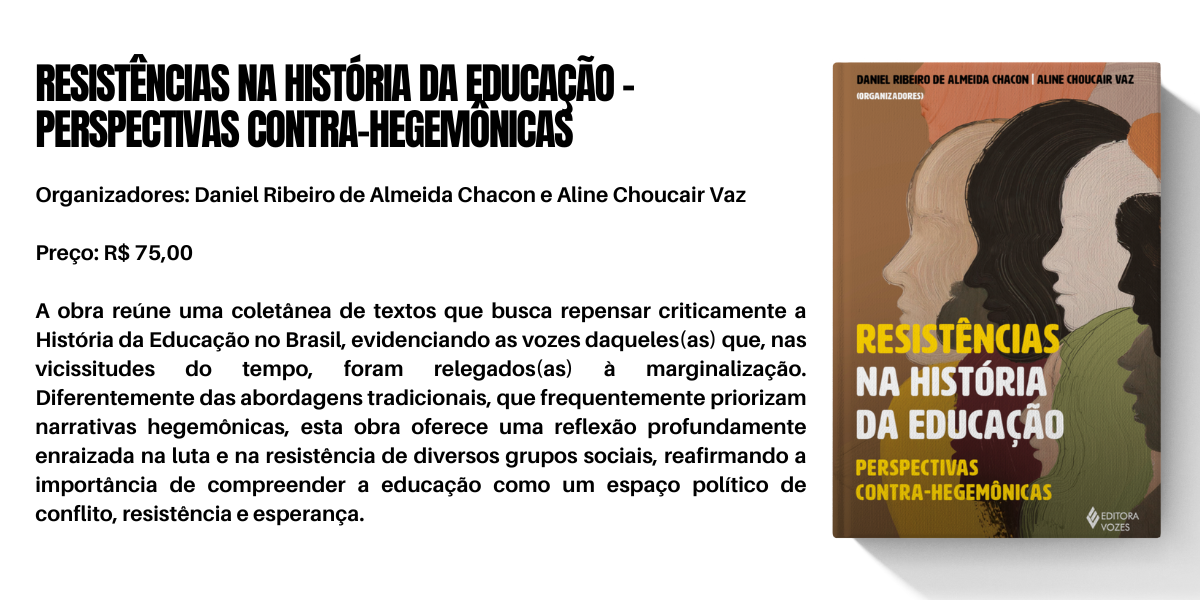 RESISTÊNCIAS NA HISTÓRIA DA EDUCAÇÃO - PERSPECTIVAS CONTRA-HEGEMÔNICAS

Organizadores: Daniel Ribeiro de Almeida Chacon e Aline Choucair Vaz

Preço: R$ 75,00

A obra reúne uma coletânea de textos que busca repensar criticamente a História da Educação no Brasil, evidenciando as vozes daqueles(as) que, nas vicissitudes do tempo, foram relegados(as) à marginalização. Diferentemente das abordagens tradicionais, que frequentemente priorizam narrativas hegemônicas, esta obra oferece uma reflexão profundamente enraizada na luta e na resistência de diversos grupos sociais, reafirmando a importância de compreender a educação como um espaço político de conflito, resistência e esperança.

DANIEL RIBEIRO DE ALMEIDA CHACON | ALINE CHOUCAIR VAZ
(ORGANIZADORES)

RESISTÊNCIAS NA HISTÓRIA DA EDUCAÇÃO

PERSPECTIVAS CONTRA-HEGEMÔNICAS

EDITORA VOZES